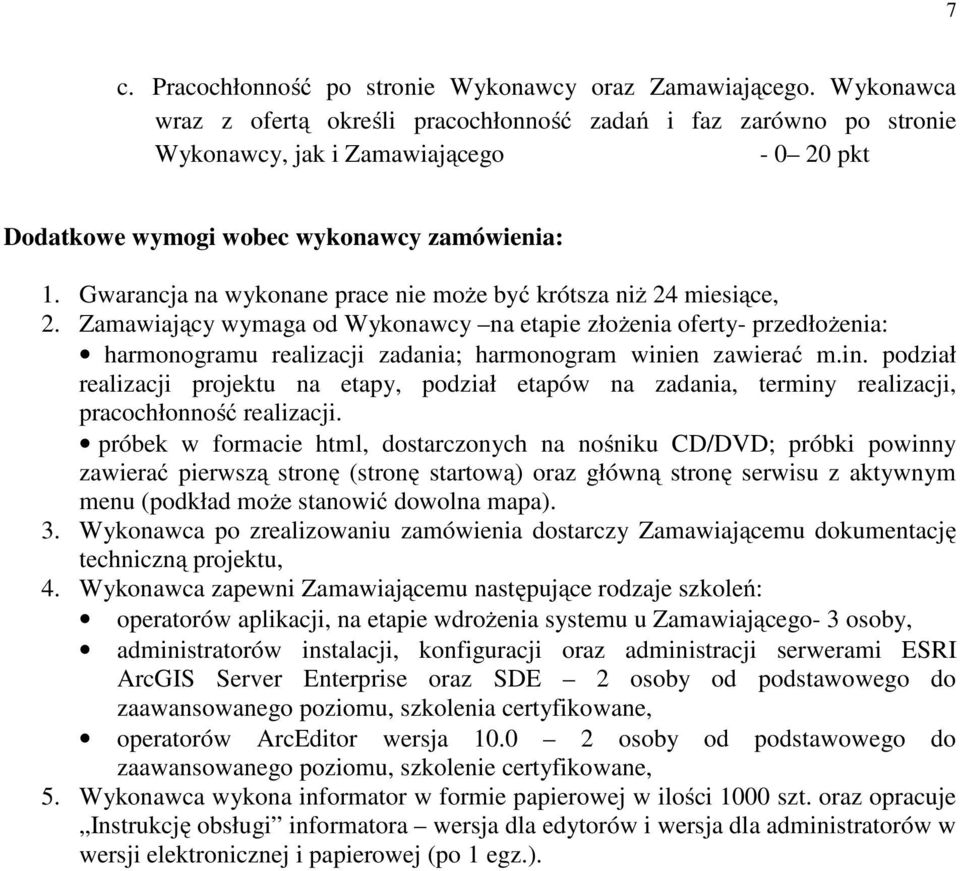 7

c. Pracochłonność po stronie Wykonawcy oraz Zamawiającego. Wykonawca wraz z ofertą określi pracochłonność zadań i faz zarówno po stronie Wykonawcy, jak i Zamawiającego - 0– 20 pkt

Dodatkowe wymogi wobec wykonawcy zamówienia:

1. Gwarancja na wykonane prace nie może być krótsza niż 24 miesiące,
2. Zamawiający wymaga od Wykonawcy –na etapie złożenia oferty- przedłożenia:
• harmonogramu realizacji zadania; harmonogram winien zawierać m.in. podział realizacji projektu na etapy, podział etapów na zadania, terminy realizacji, pracochłonność realizacji.
• próbek w formacie html, dostarczonych na nośniku CD/DVD; próbki powinny zawierać pierwszą stronę (stronę startową) oraz główną stronę serwisu z aktywnym menu (podkład może stanowić dowolna mapa).
3. Wykonawca po zrealizowaniu zamówienia dostarczy Zamawiającemu dokumentację techniczną projektu,
4. Wykonawca zapewni Zamawiającemu następujące rodzaje szkoleń:
• operatorów aplikacji, na etapie wdrożenia systemu u Zamawiającego- 3 osoby,
• administratorów instalacji, konfiguracji oraz administracji serwerami ESRI ArcGIS Server Enterprise oraz SDE – 2 osoby od podstawowego do zaawansowanego poziomu, szkolenia certyfikowane,
• operatorów ArcEditor wersja 10.0 – 2 osoby od podstawowego do zaawansowanego poziomu, szkolenie certyfikowane,
5. Wykonawca wykona informator w formie papierowej w ilości 1000 szt. oraz opracuje „Instrukcję obsługi” informatora – wersja dla edytorów i wersja dla administratorów w wersji elektronicznej i papierowej (po 1 egz.).